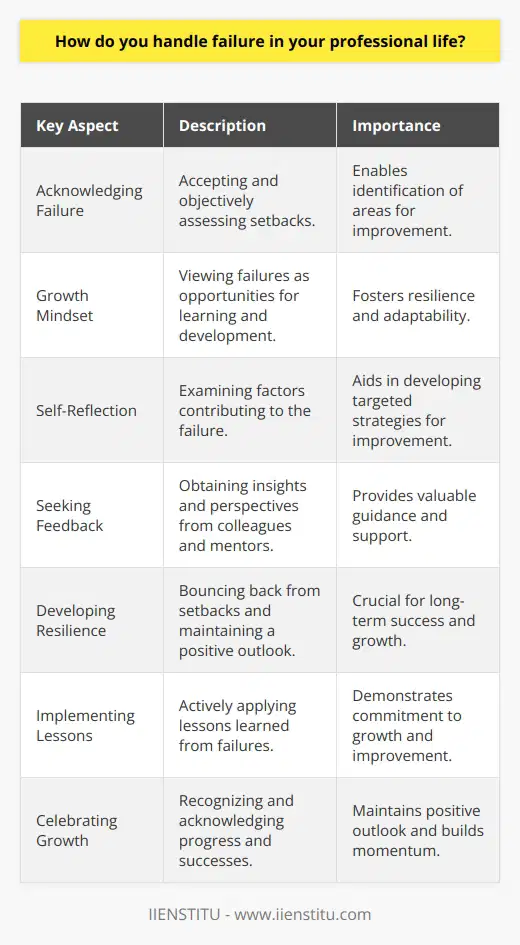 How do you handle failure in your professional life?

| Key Aspect | Description | Importance |
|---|---|---|
| Acknowledging Failure | Accepting and objectively assessing setbacks. | Enables identification of areas for improvement. |
| Growth Mindset | Viewing failures as opportunities for learning and development. | Fosters resilience and adaptability. |
| Self-Reflection | Examining factors contributing to the failure. | Aids in developing targeted strategies for improvement. |
| Seeking Feedback | Obtaining insights and perspectives from colleagues and mentors. | Provides valuable guidance and support. |
| Developing Resilience | Bouncing back from setbacks and maintaining a positive outlook. | Crucial for long-term success and growth. |
| Implementing Lessons | Actively applying lessons learned from failures. | Demonstrates commitment to growth and improvement. |
| Celebrating Growth | Recognizing and acknowledging progress and successes. | Maintains positive outlook and builds momentum. |

IIENSTITU - www.iienstitu.com